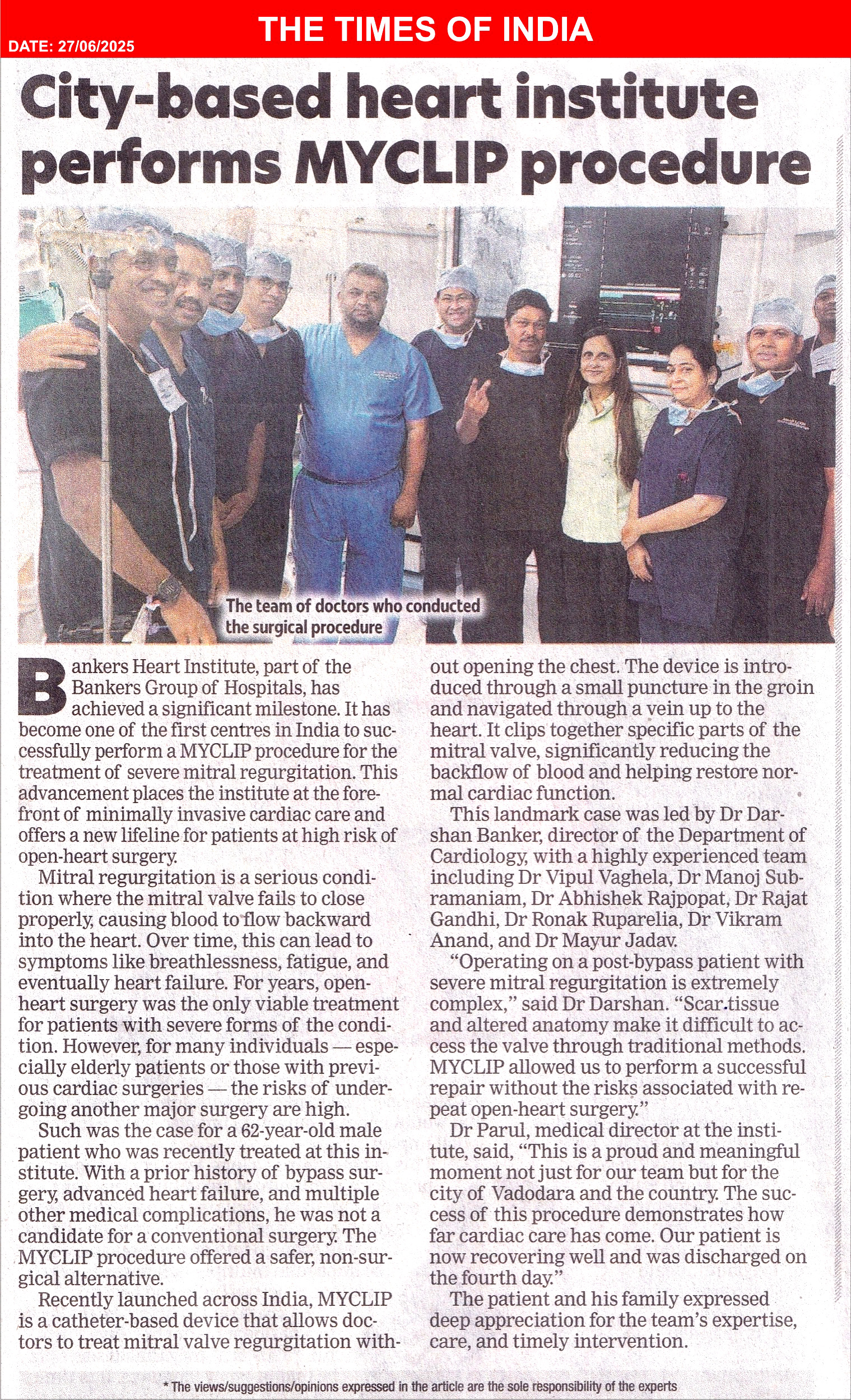 THE TIMES OF INDIA

DATE: 27/06/2025

City-based heart institute performs MYCLIP procedure

The team of doctors who conducted the surgical procedure

Bankers Heart Institute, part of the Bankers Group of Hospitals, has achieved a significant milestone. It has become one of the first centres in India to successfully perform a MYCLIP procedure for the treatment of severe mitral regurgitation. This advancement places the institute at the forefront of minimally invasive cardiac care and offers a new lifeline for patients at high risk of open-heart surgery.

Mitral regurgitation is a serious condition where the mitral valve fails to close properly, causing blood to flow backward into the heart. Over time, this can lead to symptoms like breathlessness, fatigue, and eventually heart failure. For years, open-heart surgery was the only viable treatment for patients with severe forms of the condition. However, for many individuals — especially elderly patients or those with previous cardiac surgeries — the risks of undergoing another major surgery are high.

Such was the case for a 62-year-old male patient who was recently treated at this institute. With a prior history of bypass surgery, advanced heart failure, and multiple other medical complications, he was not a candidate for a conventional surgery. The MYCLIP procedure offered a safer, non-surgical alternative.

Recently launched across India, MYCLIP is a catheter-based device that allows doctors to treat mitral valve regurgitation without opening the chest. The device is introduced through a small puncture in the groin and navigated through a vein up to the heart. It clips together specific parts of the mitral valve, significantly reducing the backflow of blood and helping restore normal cardiac function.

This landmark case was led by Dr Darshan Banker, director of the Department of Cardiology, with a highly experienced team including Dr Vipul Vaghela, Dr Manoj Subramaniam, Dr Abhishek Rajpopat, Dr Rajat Gandhi, Dr Ronak Ruparelia, Dr Vikram Anand, and Dr Mayur Jadav.

"Operating on a post-bypass patient with severe mitral regurgitation is extremely complex," said Dr Darshan. "Scar tissue and altered anatomy make it difficult to access the valve through traditional methods. MYCLIP allowed us to perform a successful repair without the risks associated with repeat open-heart surgery."

Dr Parul, medical director at the institute, said, "This is a proud and meaningful moment not just for our team but for the city of Vadodara and the country. The success of this procedure demonstrates how far cardiac care has come. Our patient is now recovering well and was discharged on the fourth day."

The patient and his family expressed deep appreciation for the team's expertise, care, and timely intervention.

* The views/suggestions/opinions expressed in the article are the sole responsibility of the experts